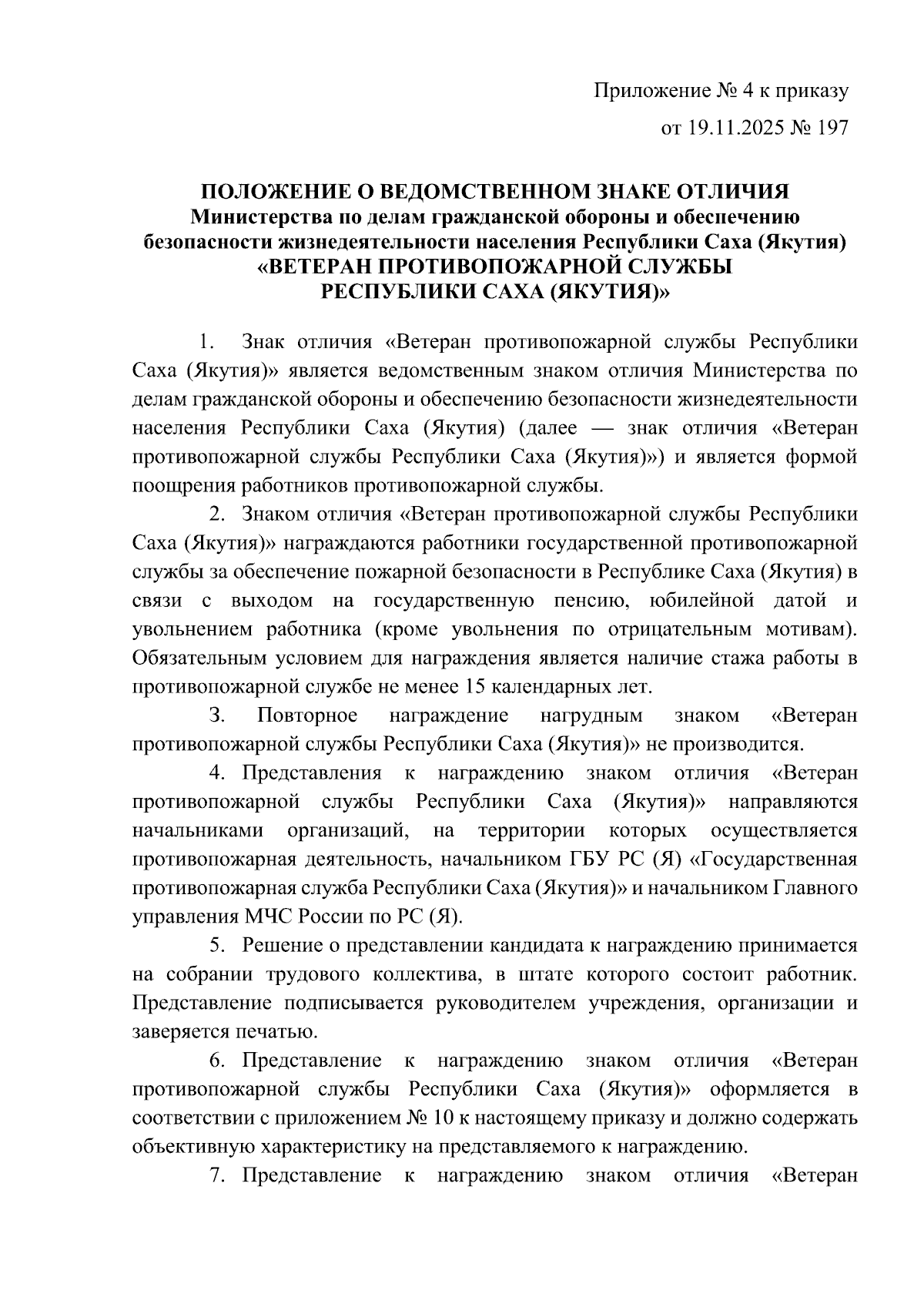 Приложение № 4 к приказу

от 19.11.2025 № 197

ПОЛОЖЕНИЕ О ВЕДОМСТВЕННОМ ЗНАКЕ ОТЛИЧИЯ
Министерства по делам гражданской обороны и обеспечению безопасности жизнедеятельности населения Республики Саха (Якутия)
«ВЕТЕРАН ПРОТИВОПОЖАРНОЙ СЛУЖБЫ
РЕСПУБЛИКИ САХА (ЯКУТИЯ)»

1. Знак отличия «Ветеран противопожарной службы Республики Саха (Якутия)» является ведомственным знаком отличия Министерства по делам гражданской обороны и обеспечению безопасности жизнедеятельности населения Республики Саха (Якутия) (далее — знак отличия «Ветеран противопожарной службы Республики Саха (Якутия)») и является формой поощрения работников противопожарной службы.

2. Знаком отличия «Ветеран противопожарной службы Республики Саха (Якутия)» награждаются работники государственной противопожарной службы за обеспечение пожарной безопасности в Республике Саха (Якутия) в связи с выходом на государственную пенсию, юбилейной датой и увольнением работника (кроме увольнения по отрицательным мотивам). Обязательным условием для награждения является наличие стажа работы в противопожарной службе не менее 15 календарных лет.

3. Повторное награждение нагрудным знаком «Ветеран противопожарной службы Республики Саха (Якутия)» не производится.

4. Представления к награждению знаком отличия «Ветеран противопожарной службы Республики Саха (Якутия)» направляются начальниками организаций, на территории которых осуществляется противопожарная деятельность, начальником ГБУ РС (Я) «Государственная противопожарная служба Республики Саха (Якутия)» и начальником Главного управления МЧС России по РС (Я).

5. Решение о представлении кандидата к награждению принимается на собрании трудового коллектива, в штате которого состоит работник. Представление подписывается руководителем учреждения, организации и заверяется печатью.

6. Представление к награждению знаком отличия «Ветеран противопожарной службы Республики Саха (Якутия)» оформляется в соответствии с приложением № 10 к настоящему приказу и должно содержать объективную характеристику на представляемого к награждению.

7. Представление к награждению знаком отличия «Ветеран